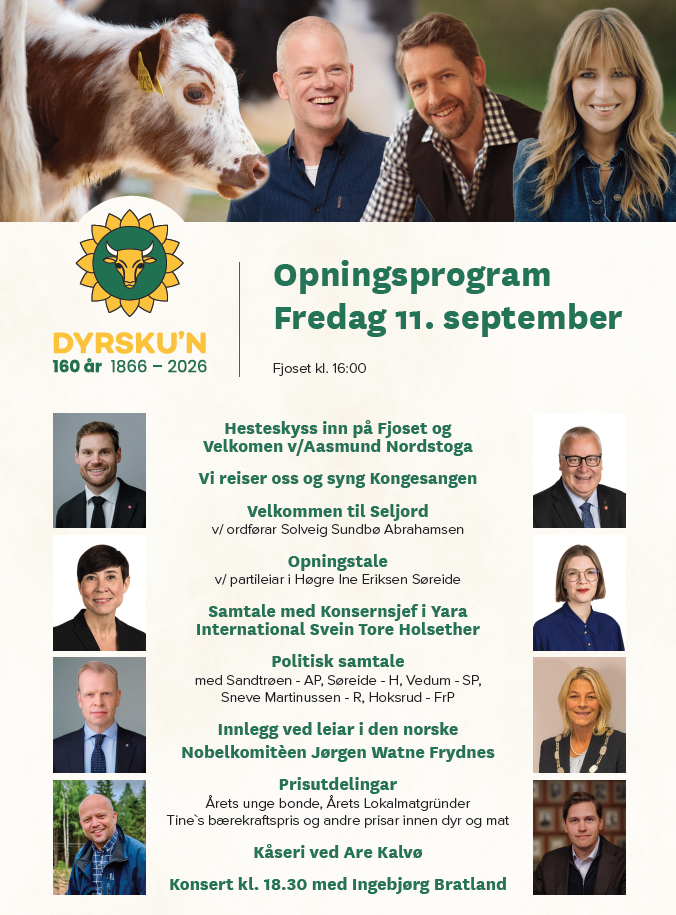 DYRSKU'N
160 år 1866 – 2026

Opningsprogram
Fredag 11. september

Fjoset kl. 16:00

Hesteskyss inn på Fjoset og Velkomen v/Aasmund Nordstoga

Vi reiser oss og syng Kongesangen

Velkommen til Seljord
v/ ordførar Solveig Sundbø Abrahamsen

Opningstale
v/ partileiar i Høgre Ine Eriksen Søreide

Samtale med Konsernsjef i Yara International Svein Tore Holsether

Politisk samtale
med Sandtrøen - AP, Søreide - H, Vedum - SP, Sneve Martinussen - R, Hoksrud - FrP

Innlegg ved leiar i den norske Nobelkomitèen Jørgen Watne Frydnes

Prisutdelingar
Årets unge bonde, Årets Lokalmatgründer
Tine`s bærekraftspris og andre prisar innen dyr og mat

Kåseri ved Are Kalvø

Konsert kl. 18.30 med Ingebjørg Bratland